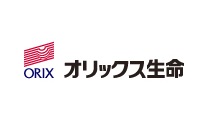 ORIX オリックス生命